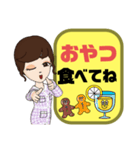 おやつ
食べてね